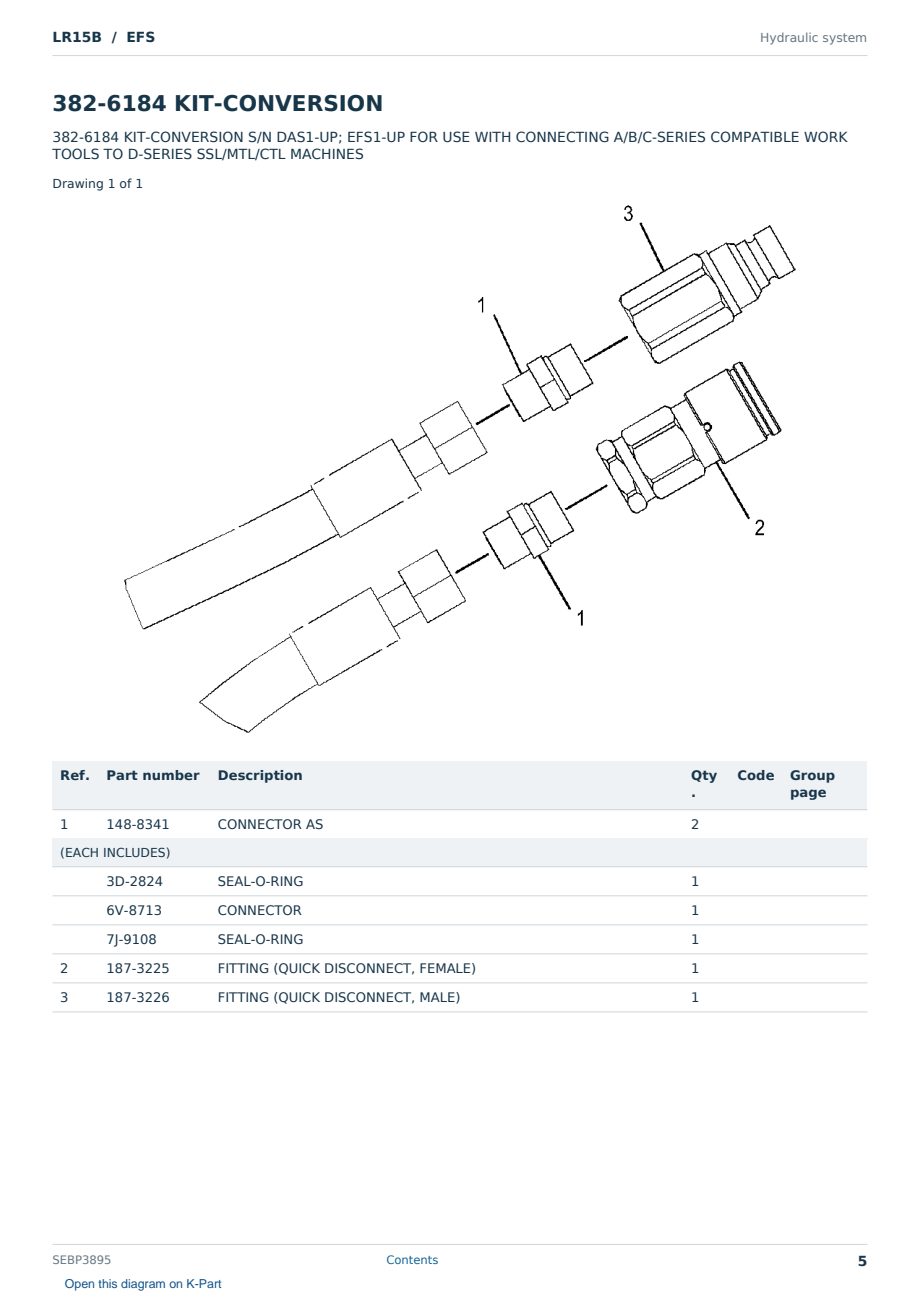 LR15B / EFS

Hydraulic system

382-6184 KIT-CONVERSION

382-6184 KIT-CONVERSION S/N DAS1-UP; EFS1-UP FOR USE WITH CONNECTING A/B/C-SERIES COMPATIBLE WORK TOOLS TO D-SERIES SSL/MTL/CTL MACHINES

Drawing 1 of 1

3

1

2

1

| Ref. | Part number | Description | Qty. | Code | Group page |
|---|---|---|---|---|---|
| 1 | 148-8341 | CONNECTOR AS | 2 | | |
| (EACH INCLUDES) | | | | | |
| | 3D-2824 | SEAL-O-RING | 1 | | |
| | 6V-8713 | CONNECTOR | 1 | | |
| | 7J-9108 | SEAL-O-RING | 1 | | |
| 2 | 187-3225 | FITTING (QUICK DISCONNECT, FEMALE) | 1 | | |
| 3 | 187-3226 | FITTING (QUICK DISCONNECT, MALE) | 1 | | |

SEBP3895

Contents

5

Open this diagram on K-Part